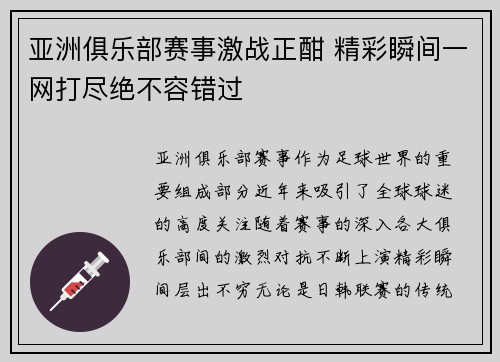 亚洲俱乐部赛事激战正酣 精彩瞬间一网打尽绝不容错过

亚洲俱乐部赛事作为足球世界的重要组成部分近年来吸引了全球球迷的高度关注随着赛事的深入各大俱乐部间的激烈对抗不断上演精彩瞬间层出不穷无论是日韩联赛的传统